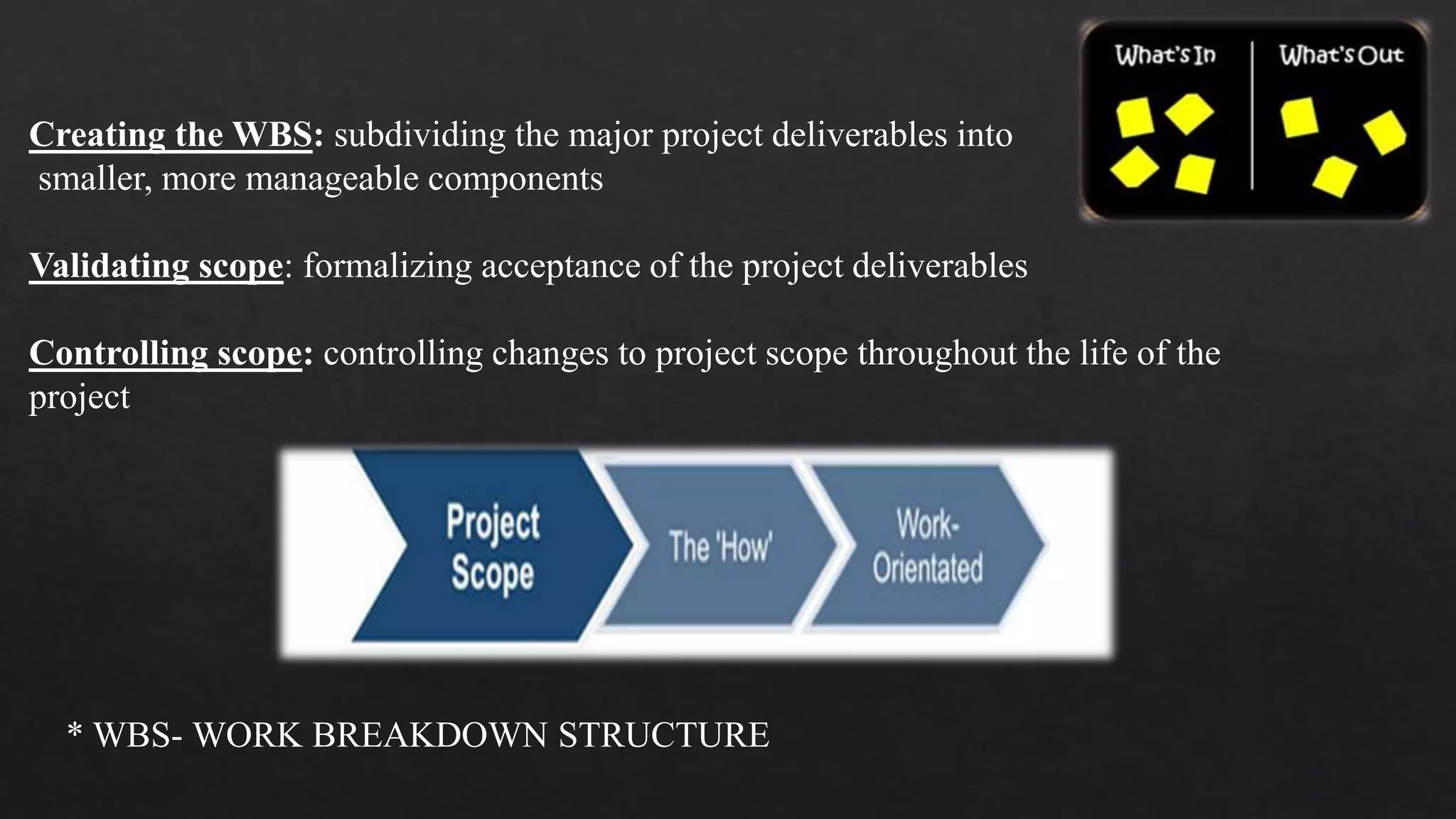 What's In

What's Out

Creating the WBS: subdividing the major project deliverables into smaller, more manageable components

Validating scope: formalizing acceptance of the project deliverables

Controlling scope: controlling changes to project scope throughout the life of the project

Project Scope

The 'How'

Work-Orientated

* WBS- WORK BREAKDOWN STRUCTURE